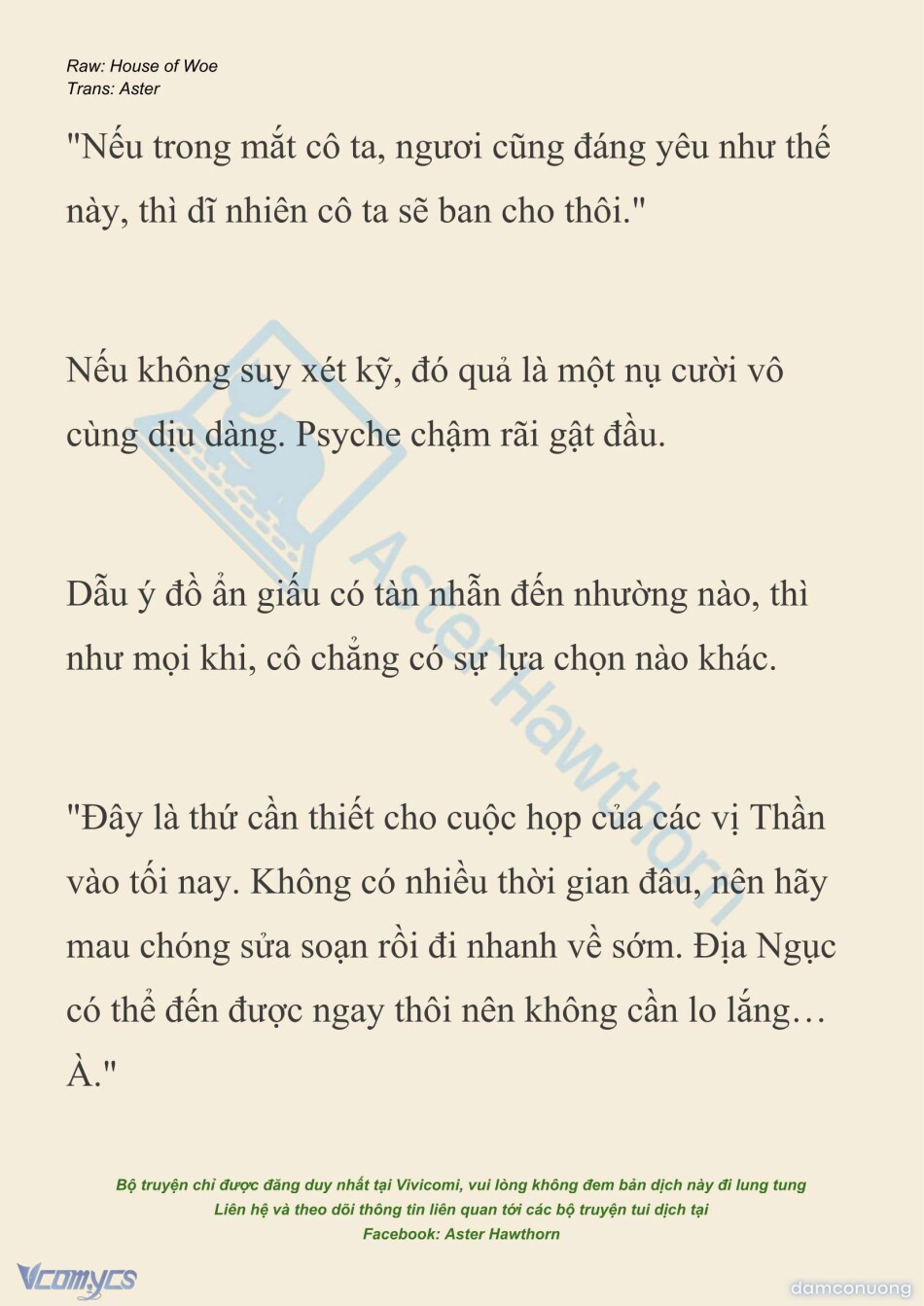 Raw: House of Woe
Trans: Aster

"Nếu trong mắt cô ta, ngươi cũng đáng yêu như thế này, thì dĩ nhiên cô ta sẽ ban cho thôi."

Nếu không suy xét kỹ, đó quả là một nụ cười vô cùng dịu dàng. Psyche chậm rãi gật đầu.

Dẫu ý đồ ẩn giấu có tàn nhẫn đến nhường nào, thì như mọi khi, cô chẳng có sự lựa chọn nào khác.

"Đây là thứ cần thiết cho cuộc họp của các vị Thần vào tối nay. Không có nhiều thời gian đâu, nên hãy mau chóng sửa soạn rồi đi nhanh về sớm. Địa Ngục có thể đến được ngay thôi nên không cần lo lắng… À."

Aster Hawthorn

Bộ truyện chỉ được đăng duy nhất tại Vivicomi, vui lòng không đem bản dịch này đi lung tung
Liên hệ và theo dõi thông tin liên quan tới các bộ truyện tui dịch tại
Facebook: Aster Hawthorn

Vcomycs

damconuong